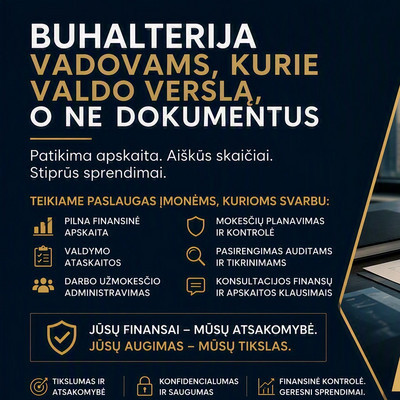 BUHALTERIJA
VADOVAMS, KURIE VALDO VERSLĄ,
O NE DOKUMENTUS

Patikima apskaita. Aiškūs skaičiai. Stiprūs sprendimai.

TEIKIAME PASLAUGAS ĮMONĖMS, KURIOMS SVARBU:

PILNA FINANSINĖ APSKAITA

VALDYMO ATASKAITOS

DARBO UŽMOKESČIO ADMINISTRAVIMAS

MOKESČIŲ PLANAVIMAS IR KONTROLĖ

PASIRENGIMAS AUDITAMS IR TIKRINIMAMS

KONSULTACIJOS FINANSŲ IR APSKAITOS KLAUSIMAIS

JŪSŲ FINANSAI – MŪSŲ ATSAKOMYBĖ.
JŪSŲ AUGIMAS – MŪSŲ TIKSLAS.

TIKSLUMAS IR ATSAKOMYBĖ

KONFIDENCIALUMAS IR SAUGUMAS

FINANSINĖ KONTROLĖ. GERESNI SPRENDIMAI.